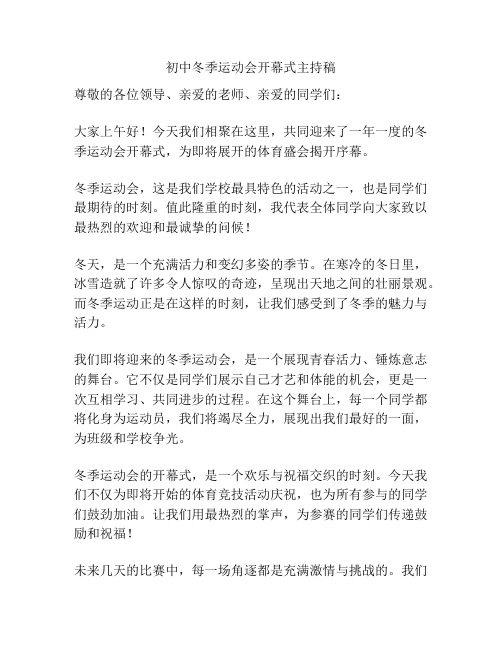 初中冬季运动会开幕式主持稿

尊敬的各位领导、亲爱的老师、亲爱的同学们：

大家上午好！今天我们相聚在这里，共同迎来了一年一度的冬季运动会开幕式，为即将展开的体育盛会揭开序幕。

冬季运动会，这是我们学校最具特色的活动之一，也是同学们最期待的时刻。值此隆重的时刻，我代表全体同学向大家致以最热烈的欢迎和最诚挚的问候！

冬天，是一个充满活力和变幻多姿的季节。在寒冷的冬日里，冰雪造就了许多令人惊叹的奇迹，呈现出天地之间的壮丽景观。而冬季运动正是在这样的时刻，让我们感受到了冬季的魅力与活力。

我们即将迎来的冬季运动会，是一个展现青春活力、锤炼意志的舞台。它不仅是同学们展示自己才艺和体能的机会，更是一次互相学习、共同进步的过程。在这个舞台上，每一个同学都将化身为运动员，我们将竭尽全力，展现出我们最好的一面，为班级和学校争光。

冬季运动会的开幕式，是一个欢乐与祝福交织的时刻。今天我们不仅为即将开始的体育竞技活动庆祝，也为所有参与的同学们鼓劲加油。让我们用最热烈的掌声，为参赛的同学们传递鼓励和祝福！

未来几天的比赛中，每一场角逐都是充满激情与挑战的。我们